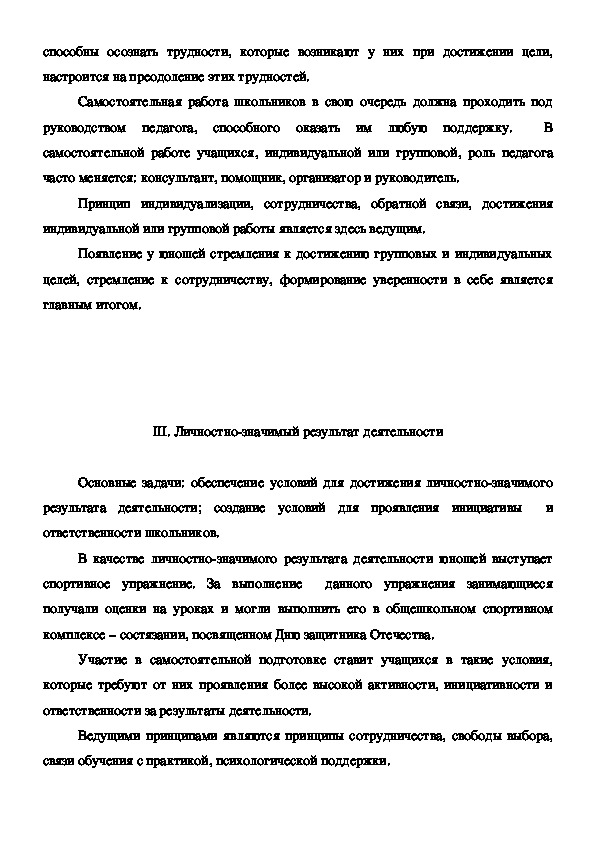 способны осознать трудности, которые возникают у них при достижении цели, настроится на преодоление этих трудностей.

Самостоятельная работа школьников в свою очередь должна проходить под руководством педагога, способного оказать им любую поддержку. В самостоятельной работе учащихся, индивидуальной или групповой, роль педагога часто меняется: консультант, помощник, организатор и руководитель.

Принцип индивидуализации, сотрудничества, обратной связи, достижения индивидуальной или групповой работы является здесь ведущим.

Появление у юношей стремления к достижению групповых и индивидуальных целей, стремление к сотрудничеству, формирование уверенности в себе является главным итогом.

III. Личностно-значимый результат деятельности

Основные задачи: обеспечение условий для достижения личностно-значимого результата деятельности; создание условий для проявления инициативы и ответственности школьников.

В качестве личностно-значимого результата деятельности юношей выступает спортивное упражнение. За выполнение данного упражнения занимающиеся получали оценки на уроках и могли выполнить его в общешкольном спортивном комплексе – состязании, посвященном Дню защитника Отечества.

Участие в самостоятельной подготовке ставит учащихся в такие условия, которые требуют от них проявления более высокой активности, инициативности и ответственности за результаты деятельности.

Ведущими принципами являются принципы сотрудничества, свободы выбора, связи обучения с практикой, психологической поддержки.